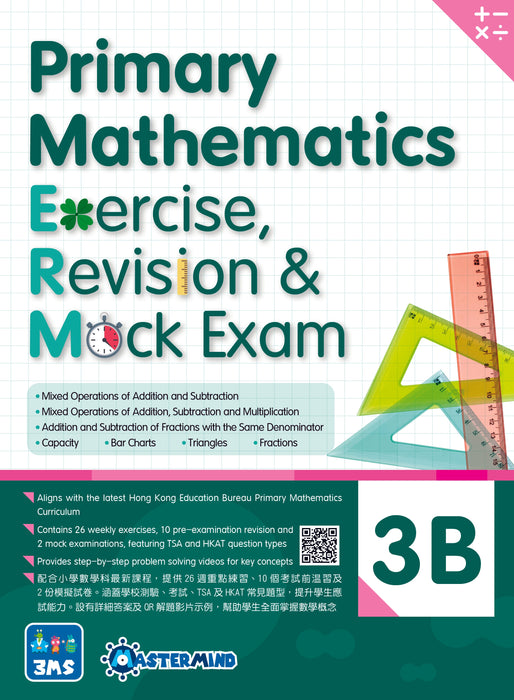 + −
× ÷

Primary Mathematics
Exercise,
Revision &
Mock Exam

• Mixed Operations of Addition and Subtraction
• Mixed Operations of Addition, Subtraction and Multiplication
• Addition and Subtraction of Fractions with the Same Denominator
• Capacity • Bar Charts • Triangles • Fractions

Aligns with the latest Hong Kong Education Bureau Primary Mathematics Curriculum

Contains 26 weekly exercises, 10 pre-examination revision and 2 mock examinations, featuring TSA and HKAT question types

Provides step-by-step problem solving videos for key concepts

配合小學數學科最新課程，提供 26 週重點練習、10 個考試前溫習及 2 份模擬試卷。涵蓋學校測驗、考試、TSA 及 HKAT 常見題型，提升學生應試能力。設有詳細答案及 QR 解題影片示例，幫助學生全面掌握數學概念

3B

3MS

MASTERMIND